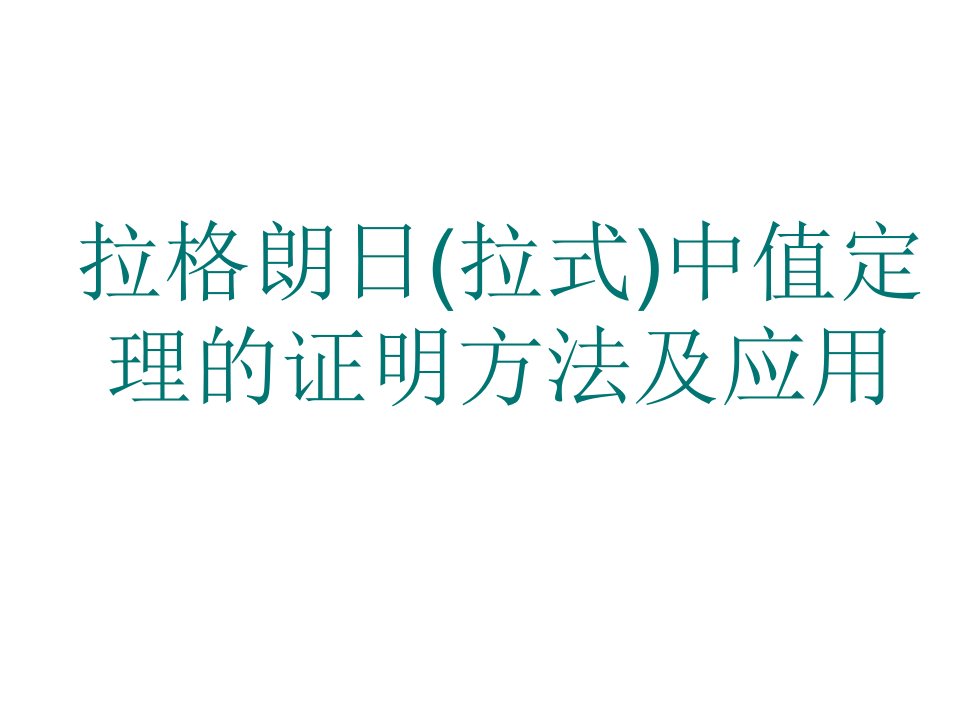 拉格朗日(拉式)中值定理的证明方法及应用